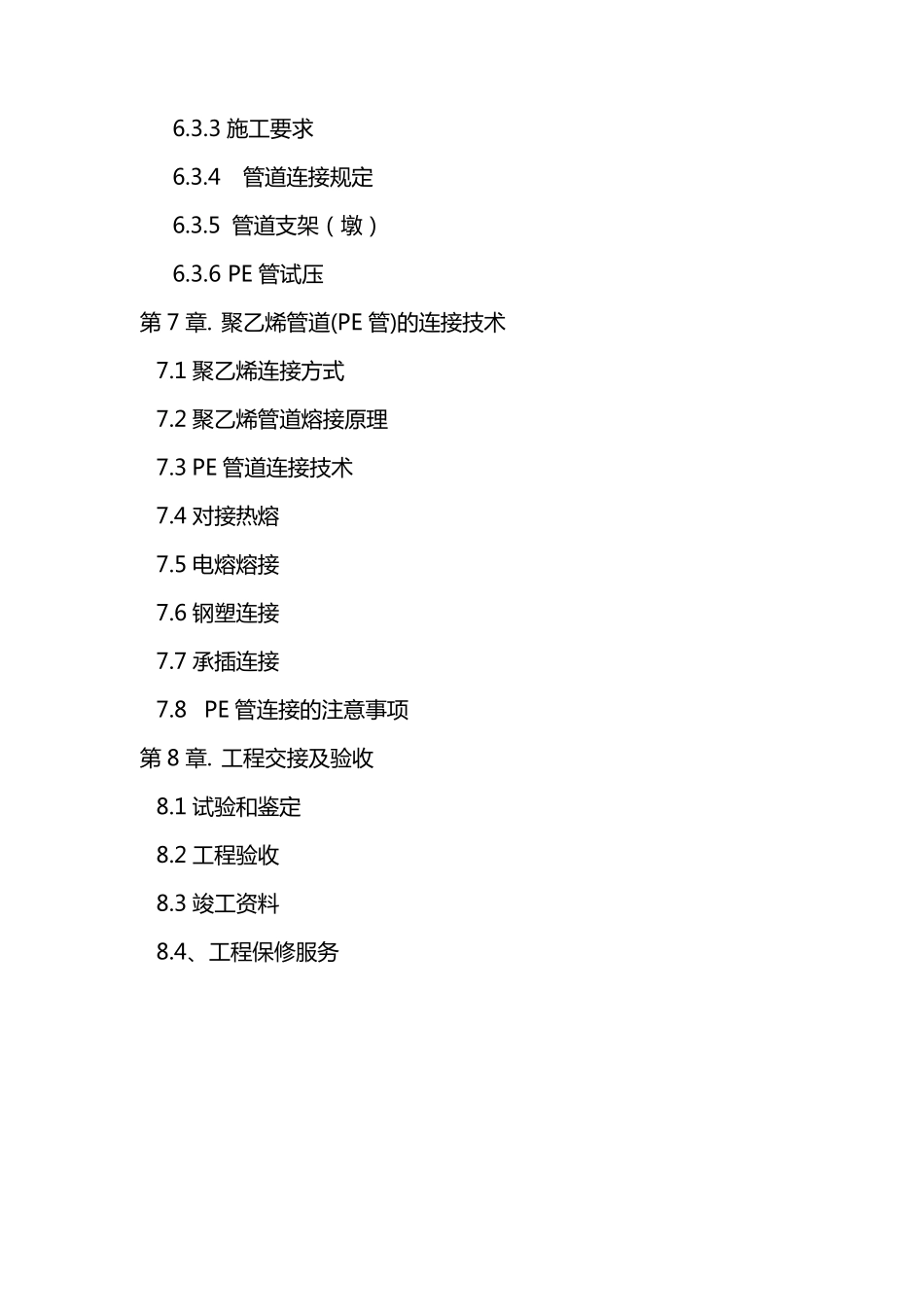 6.3.3 施工要求

6.3.4　管道连接规定

6.3.5  管道支架（墩）

6.3.6 PE 管试压

第 7 章. 聚乙烯管道(PE 管)的连接技术

7.1 聚乙烯连接方式

7.2 聚乙烯管道熔接原理

7.3 PE 管道连接技术

7.4 对接热熔

7.5 电熔熔接

7.6 钢塑连接

7.7 承插连接

7.8　PE 管连接的注意事项

第 8 章. 工程交接及验收

8.1 试验和鉴定

8.2 工程验收

8.3 竣工资料

8.4、工程保修服务